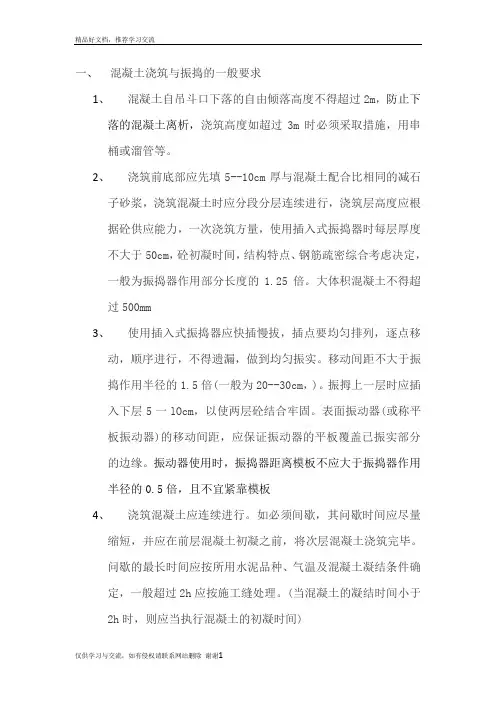 精品好文档，推荐学习交流

一、 混凝土浇筑与振捣的一般要求

1、 混凝土自吊斗口下落的自由倾落高度不得超过 2m，防止下落的混凝土离析，浇筑高度如超过 3m 时必须采取措施，用串桶或溜管等。

2、 浇筑前底部应先填 5--10cm 厚与混凝土配合比相同的减石子砂浆，浇筑混凝土时应分段分层连续进行，浇筑层高度应根据砼供应能力，一次浇筑方量，使用插入式振捣器时每层厚度不大于 50cm，砼初凝时间，结构特点、钢筋疏密综合考虑决定，一般为振捣器作用部分长度的 1.25 倍。大体积混凝土不得超过 500mm

3、 使用插入式振捣器应快插慢拔，插点要均匀排列，逐点移动，顺序进行，不得遗漏，做到均匀振实。移动间距不大于振捣作用半径的 1.5 倍(一般为 20--30cm,)。振捣上一层时应插入下层 5 一 10cm，以使两层砼结合牢固。表面振动器(或称平板振动器)的移动间距，应保证振动器的平板覆盖已振实部分的边缘。振动器使用时，振捣器距离模板不应大于振捣器作用半径的 0.5 倍，且不宜紧靠模板

4、 浇筑混凝土应连续进行。如必须间歇，其间歇时间应尽量缩短，并应在前层混凝土初凝之前，将次层混凝土浇筑完毕。间歇的最长时间应按所用水泥品种、气温及混凝土凝结条件确定，一般超过 2h 应按施工缝处理。(当混凝土的凝结时间小于 2h 时，则应当执行混凝土的初凝时间)

仅供学习与交流，如有侵权请联系网站删除 谢谢1